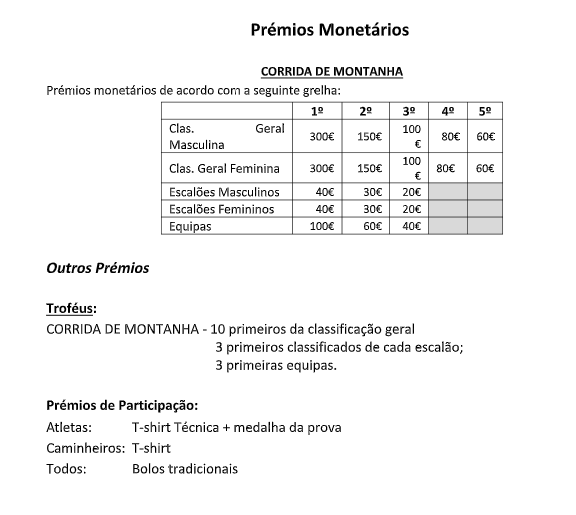 Prémios Monetários

CORRIDA DE MONTANHA

Prémios monetários de acordo com a seguinte grelha:

| | 1º | 2º | 3º | 4º | 5º |
|---|---|---|---|---|---|
| Clas. Geral Masculina | 300€ | 150€ | 100 € | 80€ | 60€ |
| Clas. Geral Feminina | 300€ | 150€ | 100 € | 80€ | 60€ |
| Escalões Masculinos | 40€ | 30€ | 20€ | | |
| Escalões Femininos | 40€ | 30€ | 20€ | | |
| Equipas | 100€ | 60€ | 40€ | | |

Outros Prémios

Troféus:
CORRIDA DE MONTANHA - 10 primeiros da classificação geral
3 primeiros classificados de cada escalão;
3 primeiras equipas.

Prémios de Participação:
Atletas: T-shirt Técnica + medalha da prova
Caminheiros: T-shirt
Todos: Bolos tradicionais